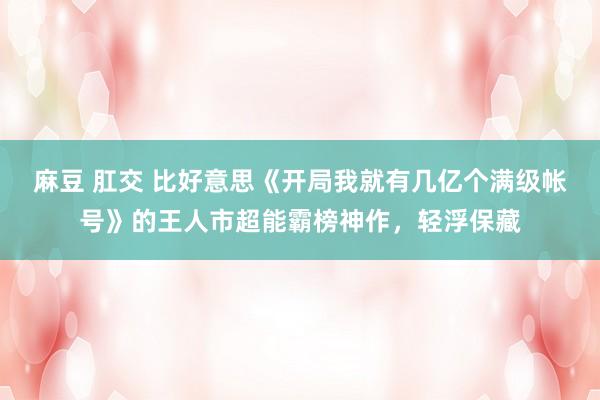 麻豆 肛交 比好意思《开局我就有几亿个满级帐号》的王人市超能霸榜神作，轻浮保藏